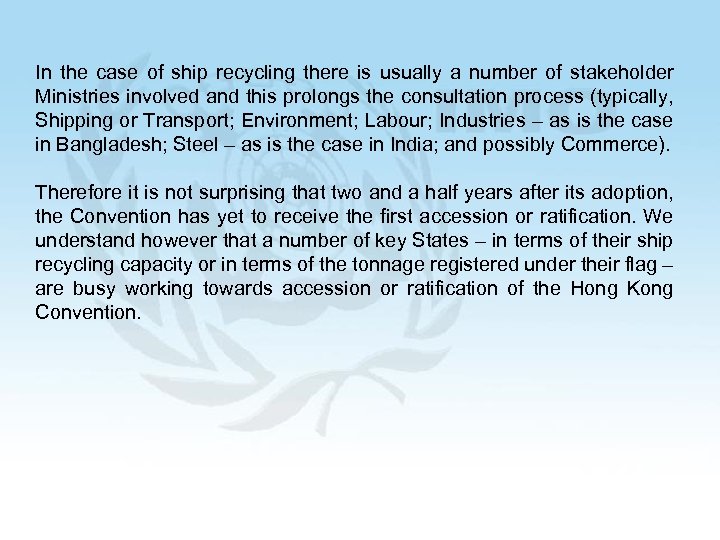 In the case of ship recycling there is usually a number of stakeholder Ministries involved and this prolongs the consultation process (typically, Shipping or Transport; Environment; Labour; Industries – as is the case in Bangladesh; Steel – as is the case in India; and possibly Commerce).

Therefore it is not surprising that two and a half years after its adoption, the Convention has yet to receive the first accession or ratification. We understand however that a number of key States – in terms of their ship recycling capacity or in terms of the tonnage registered under their flag – are busy working towards accession or ratification of the Hong Kong Convention.